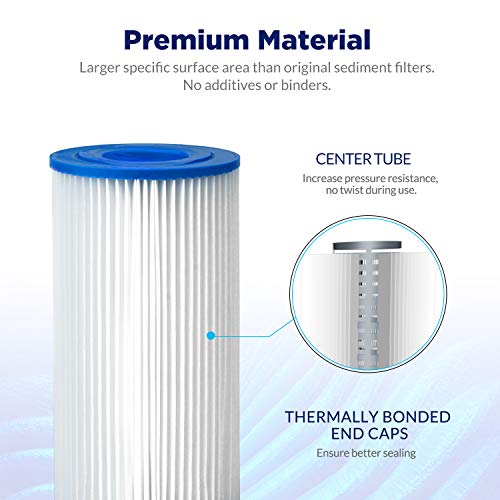 Premium Material

Larger specific surface area than original sediment filters. No additives or binders.

CENTER TUBE

Increase pressure resistance, no twist during use.

THERMALLY BONDED END CAPS

Ensure better sealing